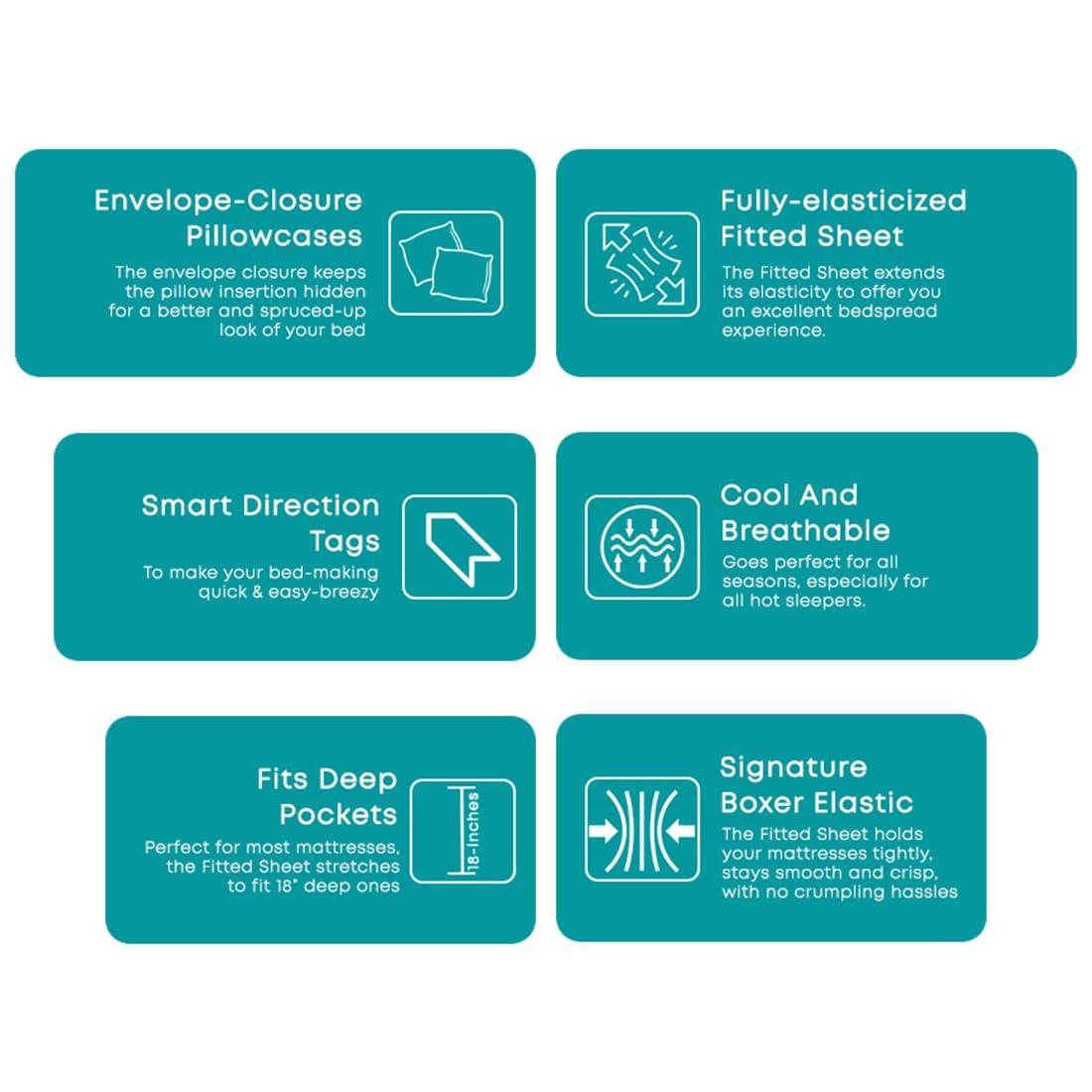 Envelope-Closure Pillowcases

The envelope closure keeps the pillow insertion hidden for a better and spruced-up look of your bed

Fully-elasticized Fitted Sheet

The Fitted Sheet extends its elasticity to offer you an excellent bedspread experience.

Smart Direction Tags

To make your bed-making quick & easy-breezy

Cool And Breathable

Goes perfect for all seasons, especially for all hot sleepers.

Fits Deep Pockets

Perfect for most mattresses, the Fitted Sheet stretches to fit 18" deep ones

18-Inches

Signature Boxer Elastic

The Fitted Sheet holds your mattresses tightly, stays smooth and crisp, with no crumpling hassles